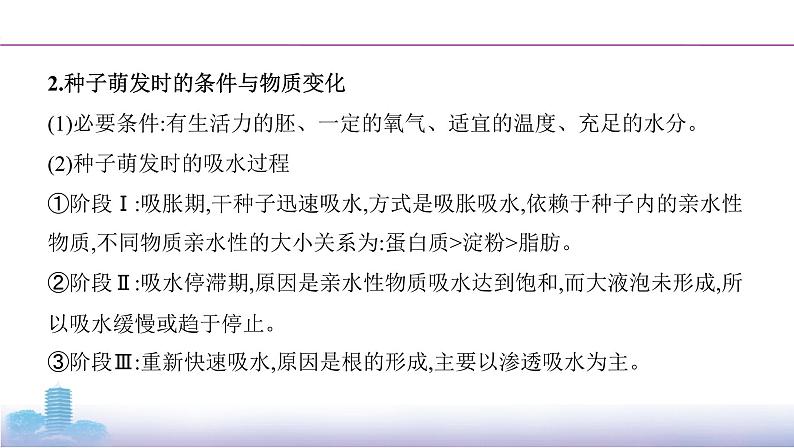 2.种子萌发时的条件与物质变化

(1)必要条件:有生活力的胚、一定的氧气、适宜的温度、充足的水分。

(2)种子萌发时的吸水过程

①阶段Ⅰ:吸胀期,干种子迅速吸水,方式是吸胀吸水,依赖于种子内的亲水性物质,不同物质亲水性的大小关系为:蛋白质>淀粉>脂肪。

②阶段Ⅱ:吸水停滞期,原因是亲水性物质吸水达到饱和,而大液泡未形成,所以吸水缓慢或趋于停止。

③阶段Ⅲ:重新快速吸水,原因是根的形成,主要以渗透吸水为主。